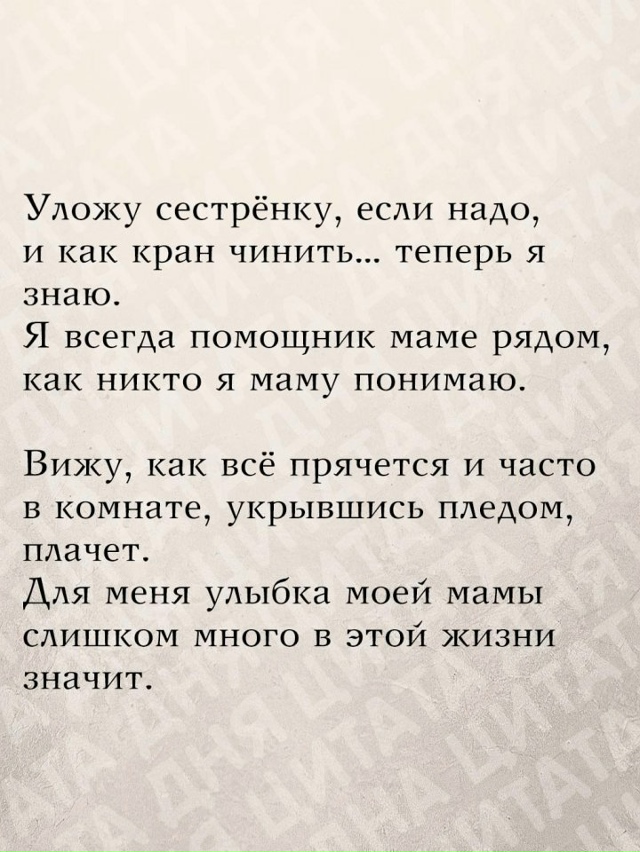 Уложу сестрёнку, если надо,
и как кран чинить... теперь я знаю.
Я всегда помощник маме рядом,
как никто я маму понимаю.

Вижу, как всё прячется и часто
в комнате, укрывшись пледом, плачет.
Для меня улыбка моей мамы
слишком много в этой жизни значит.